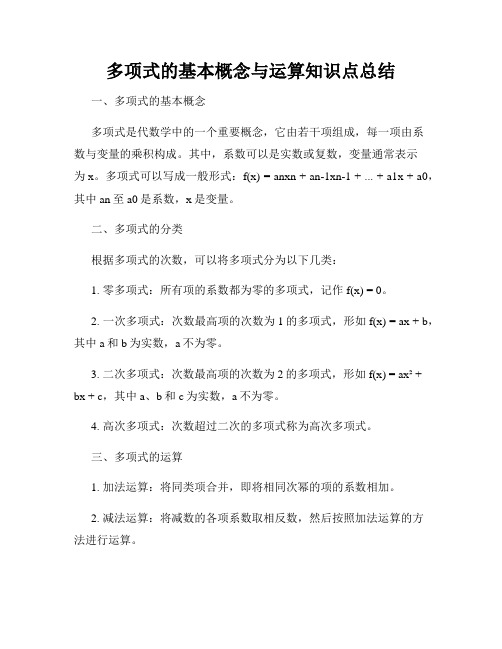 多项式的基本概念与运算知识点总结

一、多项式的基本概念

多项式是代数学中的一个重要概念，它由若干项组成，每一项由系数与变量的乘积构成。其中，系数可以是实数或复数，变量通常表示为 x。多项式可以写成一般形式：f(x) = anxn + an-1xn-1 + ... + a1x + a0，其中 an 至 a0 是系数，x 是变量。

二、多项式的分类

根据多项式的次数，可以将多项式分为以下几类：

1. 零多项式：所有项的系数都为零的多项式，记作 f(x) = 0。

2. 一次多项式：次数最高项的次数为 1 的多项式，形如 f(x) = ax + b，其中 a 和 b 为实数，a 不为零。

3. 二次多项式：次数最高项的次数为 2 的多项式，形如 f(x) = ax² + bx + c，其中 a、b 和 c 为实数，a 不为零。

4. 高次多项式：次数超过二次的多项式称为高次多项式。

三、多项式的运算

1. 加法运算：将同类项合并，即将相同次幂的项的系数相加。

2. 减法运算：将减数的各项系数取相反数，然后按照加法运算的方法进行运算。